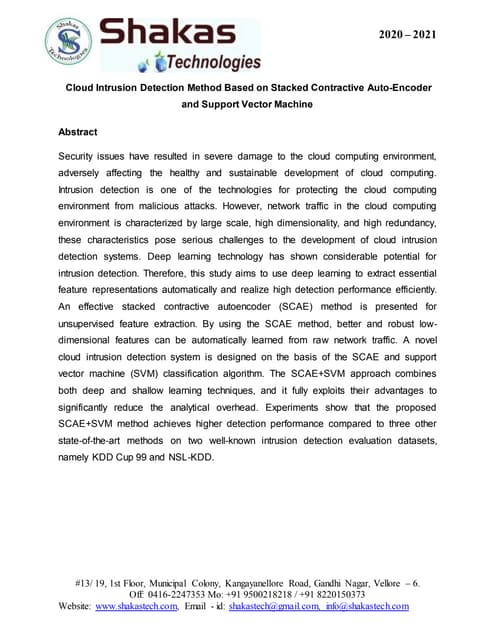 Shakas Technologies

Shakas Technologies

2020 – 2021

Cloud Intrusion Detection Method Based on Stacked Contractive Auto-Encoder and Support Vector Machine

Abstract

Security issues have resulted in severe damage to the cloud computing environment, adversely affecting the healthy and sustainable development of cloud computing. Intrusion detection is one of the technologies for protecting the cloud computing environment from malicious attacks. However, network traffic in the cloud computing environment is characterized by large scale, high dimensionality, and high redundancy, these characteristics pose serious challenges to the development of cloud intrusion detection systems. Deep learning technology has shown considerable potential for intrusion detection. Therefore, this study aims to use deep learning to extract essential feature representations automatically and realize high detection performance efficiently. An effective stacked contractive autoencoder (SCAE) method is presented for unsupervised feature extraction. By using the SCAE method, better and robust low-dimensional features can be automatically learned from raw network traffic. A novel cloud intrusion detection system is designed on the basis of the SCAE and support vector machine (SVM) classification algorithm. The SCAE+SVM approach combines both deep and shallow learning techniques, and it fully exploits their advantages to significantly reduce the analytical overhead. Experiments show that the proposed SCAE+SVM method achieves higher detection performance compared to three other state-of-the-art methods on two well-known intrusion detection evaluation datasets, namely KDD Cup 99 and NSL-KDD.

#13/ 19, 1st Floor, Municipal Colony, Kangayanellore Road, Gandhi Nagar, Vellore – 6.
Off: 0416-2247353 Mo: +91 9500218218 / +91 8220150373
Website: www.shakastech.com, Email - id: shakastech@gmail.com, info@shakastech.com